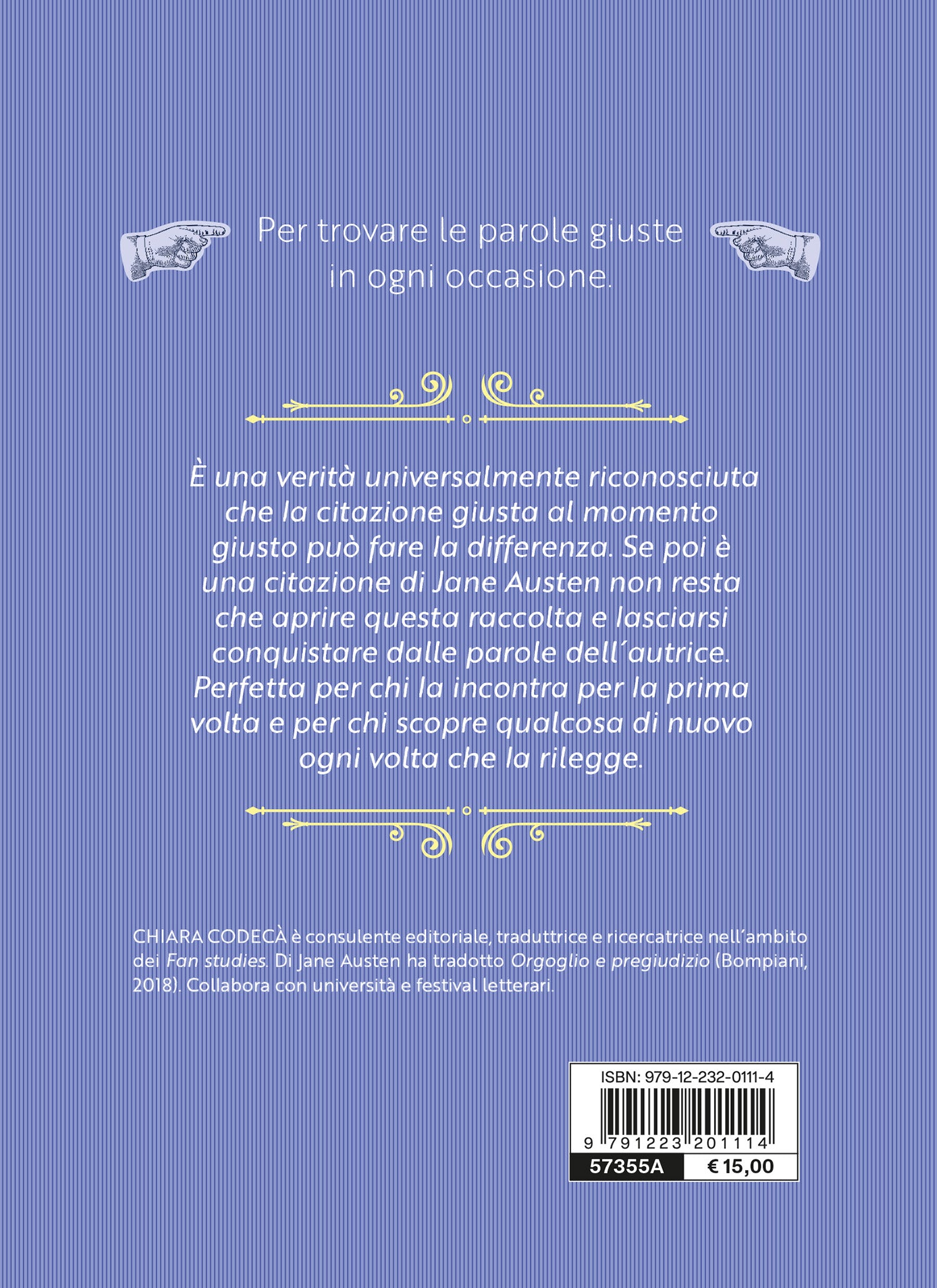 Per trovare le parole giuste
in ogni occasione.

È una verità universalmente riconosciuta che la citazione giusta al momento giusto può fare la differenza. Se poi è una citazione di Jane Austen non resta che aprire questa raccolta e lasciarsi conquistare dalle parole dell'autrice. Perfetta per chi la incontra per la prima volta e per chi scopre qualcosa di nuovo ogni volta che la rilegge.

CHIARA CODECÀ è consulente editoriale, traduttrice e ricercatrice nell'ambito dei Fan studies. Di Jane Austen ha tradotto Orgoglio e pregiudizio (Bompiani, 2018). Collabora con università e festival letterari.

ISBN: 979-12-232-0111-4
9 791223 201114
57355A
€ 15,00